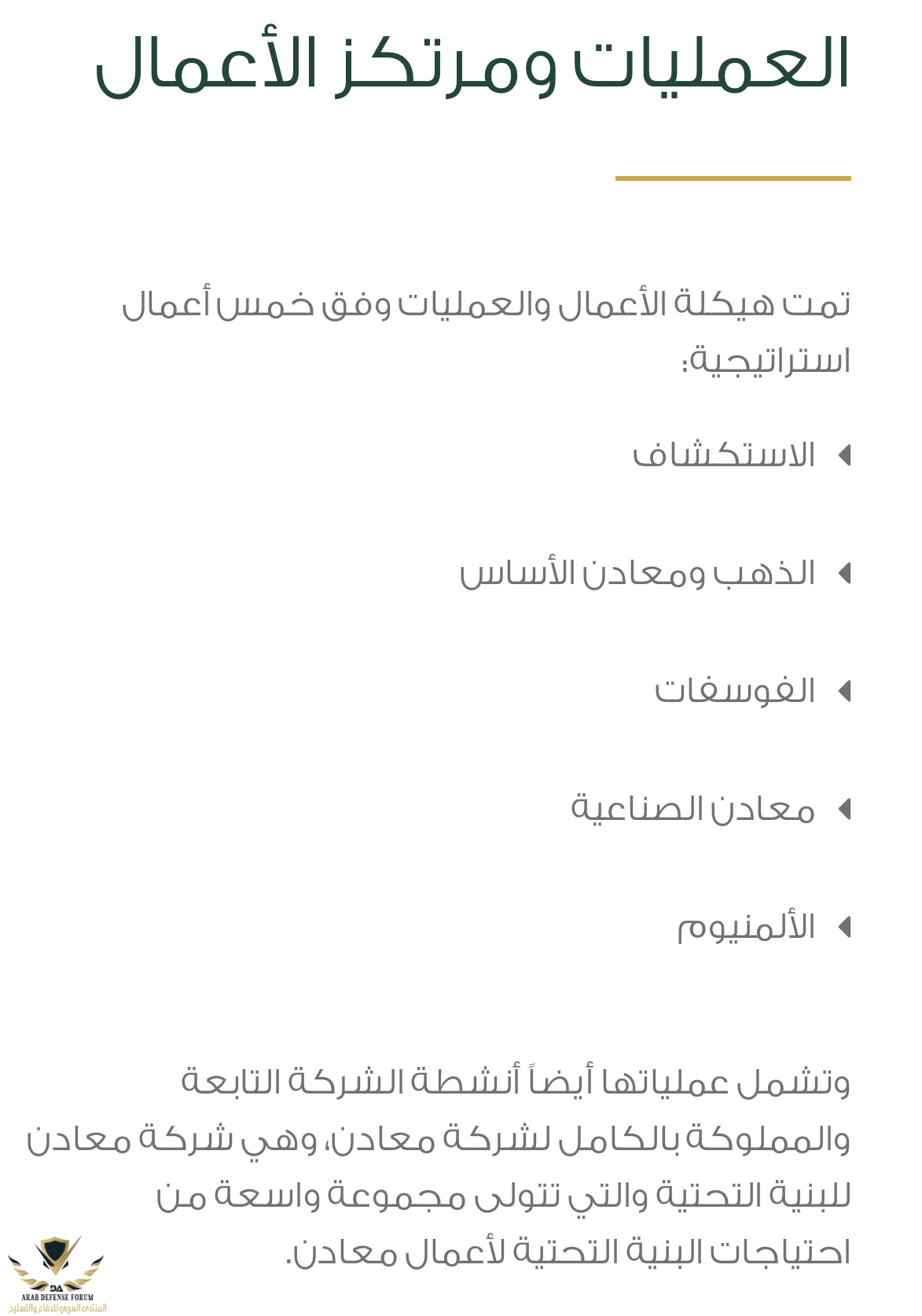 العمليات ومرتكز الأعمال

تمت هيكلة الأعمال والعمليات وفق خمس أعمال استراتيجية:

الاستكشاف

الذهب ومعادن الأساس

الفوسفات

معادن الصناعية

الألمنيوم

وتشمل عملياتها أيضاً أنشطة الشركة التابعة والمملوكة بالكامل لشركة معادن، وهي شركة معادن للبنية التحتية والتي تتولى مجموعة واسعة من احتياجات البنية التحتية لأعمال معادن.

DA
ARAB DEFENSE FORUM
المنتدى العربي للدفاع والتسليح